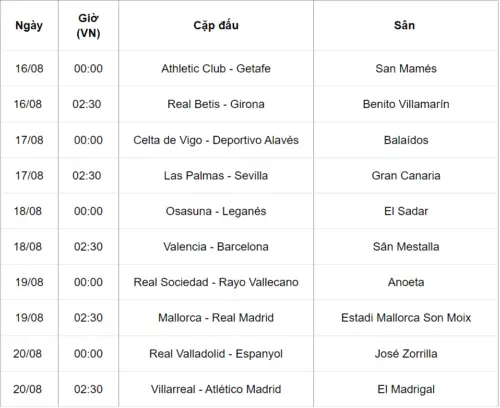 | Ngày | Giờ (VN) | Cặp đấu | Sân |
|---|---|---|---|
| 16/08 | 00:00 | Athletic Club - Getafe | San Mamés |
| 16/08 | 02:30 | Real Betis - Girona | Benito Villamarín |
| 17/08 | 00:00 | Celta de Vigo - Deportivo Alavés | Balaídos |
| 17/08 | 02:30 | Las Palmas - Sevilla | Gran Canaria |
| 18/08 | 00:00 | Osasuna - Leganés | El Sadar |
| 18/08 | 02:30 | Valencia - Barcelona | Sân Mestalla |
| 19/08 | 00:00 | Real Sociedad - Rayo Vallecano | Anoeta |
| 19/08 | 02:30 | Mallorca - Real Madrid | Estadi Mallorca Son Moix |
| 20/08 | 00:00 | Real Valladolid - Espanyol | José Zorrilla |
| 20/08 | 02:30 | Villarreal - Atlético Madrid | El Madrigal |